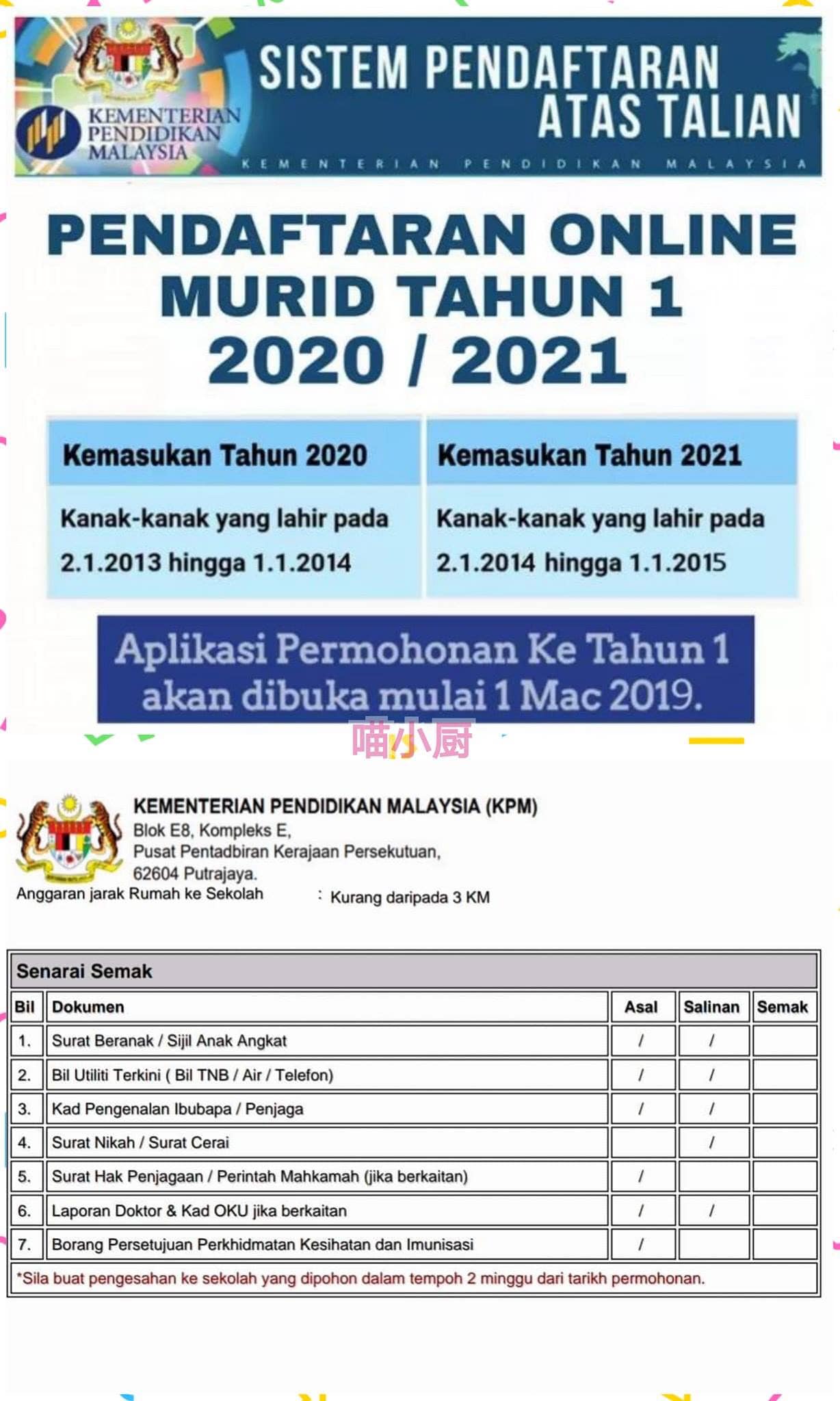 KEMENTERIAN PENDIDIKAN MALAYSIA

SISTEM PENDAFTARAN ATAS TALIAN

KEMENTERIAN PENDIDIKAN MALAYSIA

PENDAFTARAN ONLINE MURID TAHUN 1 2020 / 2021

| Kemasukan Tahun 2020 | Kemasukan Tahun 2021 |
|---|---|
| Kanak-kanak yang lahir pada 2.1.2013 hingga 1.1.2014 | Kanak-kanak yang lahir pada 2.1.2014 hingga 1.1.2015 |

Aplikasi Permohonan Ke Tahun 1 akan dibuka mulai 1 Mac 2019.

喵小厨

KEMENTERIAN PENDIDIKAN MALAYSIA (KPM)
Blok E8, Kompleks E,
Pusat Pentadbiran Kerajaan Persekutuan,
62604 Putrajaya.

Anggaran jarak Rumah ke Sekolah : Kurang daripada 3 KM

Senarai Semak

| Bil | Dokumen | Asal | Salinan | Semak |
|---|---|---|---|---|
| 1. | Surat Beranak / Sijil Anak Angkat | / | / | |
| 2. | Bil Utiliti Terkini ( Bil TNB / Air / Telefon) | / | / | |
| 3. | Kad Pengenalan Ibubapa / Penjaga | / | / | |
| 4. | Surat Nikah / Surat Cerai | | / | |
| 5. | Surat Hak Penjagaan / Perintah Mahkamah (jika berkaitan) | / | | |
| 6. | Laporan Doktor & Kad OKU jika berkaitan | / | / | |
| 7. | Borang Persetujuan Perkhidmatan Kesihatan dan Imunisasi | / | | |

*Sila buat pengesahan ke sekolah yang dipohon dalam tempoh 2 minggu dari tarikh permohonan.